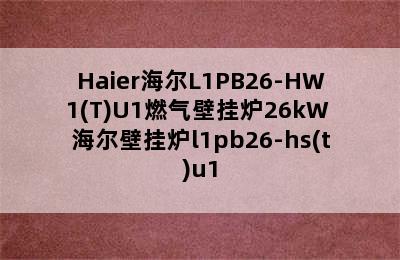 Haier海尔L1PB26-HW1(T)U1燃气壁挂炉26kW 海尔壁挂炉l1pb26-hs(t)u1